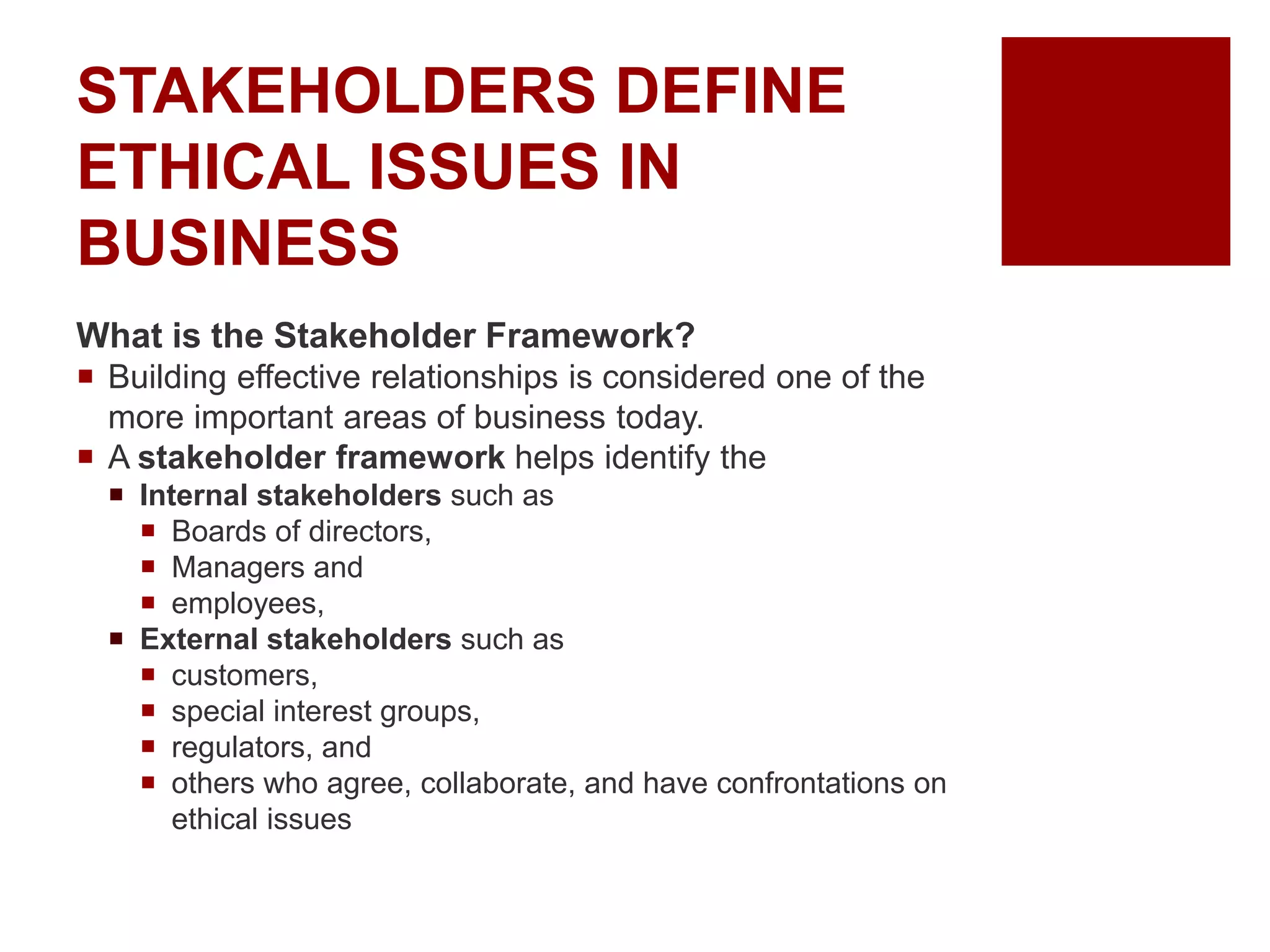 STAKEHOLDERS DEFINE ETHICAL ISSUES IN BUSINESS

What is the Stakeholder Framework?

- Building effective relationships is considered one of the more important areas of business today.
- A stakeholder framework helps identify the
  - Internal stakeholders such as
    - Boards of directors,
    - Managers and
    - employees,
  - External stakeholders such as
    - customers,
    - special interest groups,
    - regulators, and
    - others who agree, collaborate, and have confrontations on ethical issues